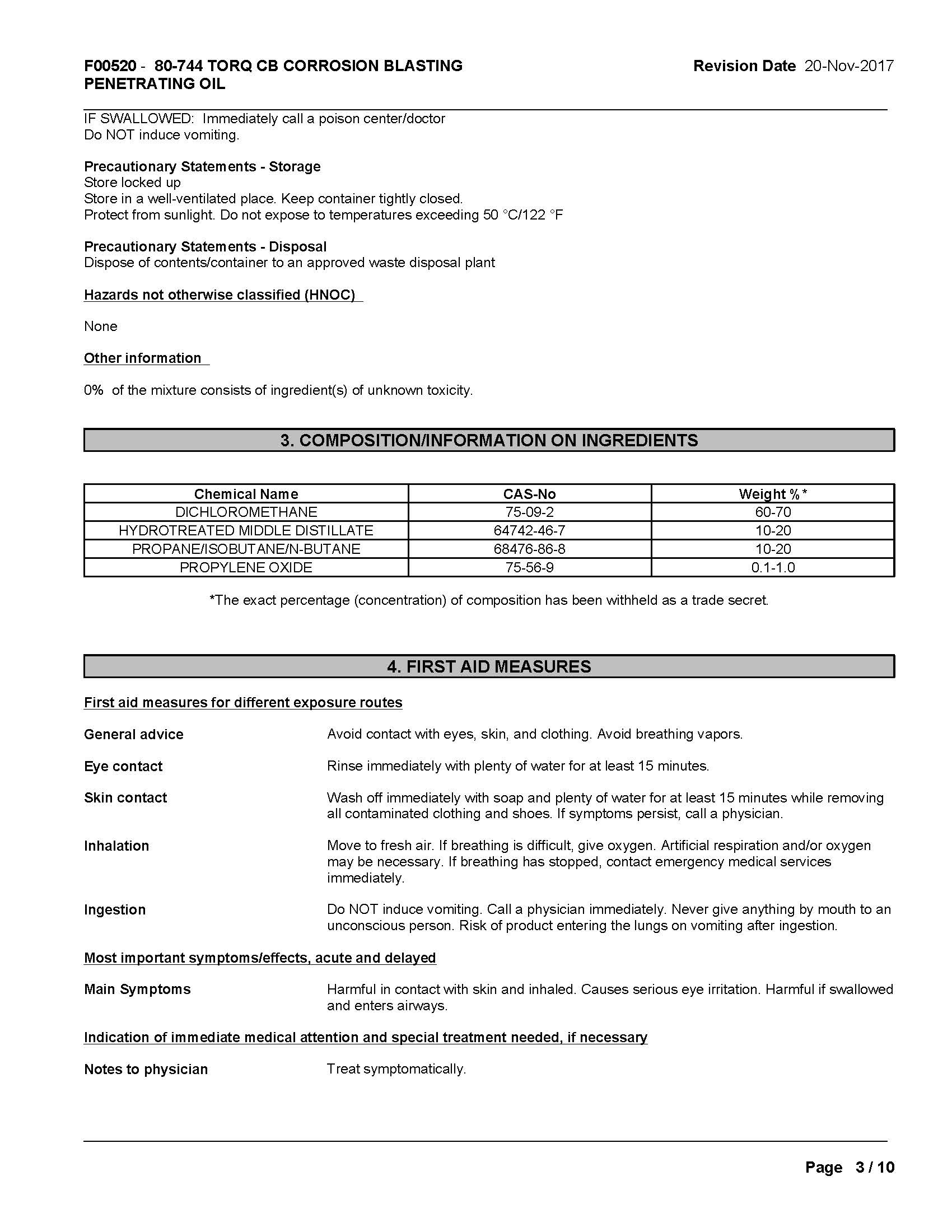 F00520 - 80-744 TORQ CB CORROSION BLASTING PENETRATING OIL

Revision Date 20-Nov-2017

IF SWALLOWED: Immediately call a poison center/doctor
Do NOT induce vomiting.

Precautionary Statements - Storage
Store locked up
Store in a well-ventilated place. Keep container tightly closed.
Protect from sunlight. Do not expose to temperatures exceeding 50 °C/122 °F

Precautionary Statements - Disposal
Dispose of contents/container to an approved waste disposal plant

Hazards not otherwise classified (HNOC)

None

Other information

0% of the mixture consists of ingredient(s) of unknown toxicity.

3. COMPOSITION/INFORMATION ON INGREDIENTS

| Chemical Name | CAS-No | Weight %* |
|---|---|---|
| DICHLOROMETHANE | 75-09-2 | 60-70 |
| HYDROTREATED MIDDLE DISTILLATE | 64742-46-7 | 10-20 |
| PROPANE/ISOBUTANE/N-BUTANE | 68476-86-8 | 10-20 |
| PROPYLENE OXIDE | 75-56-9 | 0.1-1.0 |

*The exact percentage (concentration) of composition has been withheld as a trade secret.

4. FIRST AID MEASURES

First aid measures for different exposure routes

General advice
Avoid contact with eyes, skin, and clothing. Avoid breathing vapors.

Eye contact
Rinse immediately with plenty of water for at least 15 minutes.

Skin contact
Wash off immediately with soap and plenty of water for at least 15 minutes while removing all contaminated clothing and shoes. If symptoms persist, call a physician.

Inhalation
Move to fresh air. If breathing is difficult, give oxygen. Artificial respiration and/or oxygen may be necessary. If breathing has stopped, contact emergency medical services immediately.

Ingestion
Do NOT induce vomiting. Call a physician immediately. Never give anything by mouth to an unconscious person. Risk of product entering the lungs on vomiting after ingestion.

Most important symptoms/effects, acute and delayed

Main Symptoms
Harmful in contact with skin and inhaled. Causes serious eye irritation. Harmful if swallowed and enters airways.

Indication of immediate medical attention and special treatment needed, if necessary

Notes to physician
Treat symptomatically.

Page 3 / 10